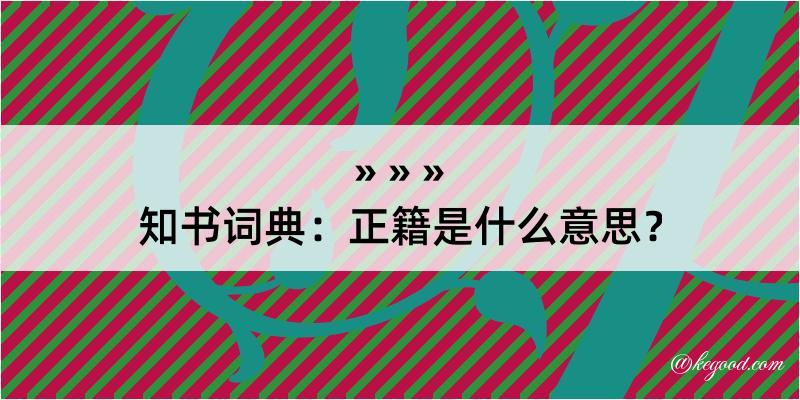 » » »
知书词典：正籍是什么意思？

@kegood.com